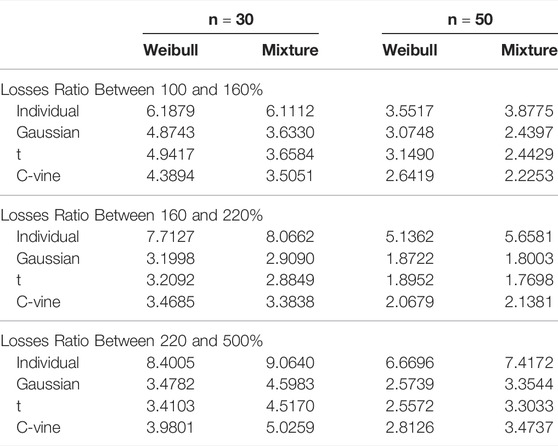 |  | n = 30 |  | n = 50 |  |
|---|---|---|---|---|
|  | Weibull | Mixture | Weibull | Mixture |
| Losses Ratio Between 100 and 160% |  |  |  |  |
| Individual | 6.1879 | 6.1112 | 3.5517 | 3.8775 |
| Gaussian | 4.8743 | 3.6330 | 3.0748 | 2.4397 |
| t | 4.9417 | 3.6584 | 3.1490 | 2.4429 |
| C-vine | 4.3894 | 3.5051 | 2.6419 | 2.2253 |
| Losses Ratio Between 160 and 220% |  |  |  |  |
| Individual | 7.7127 | 8.0662 | 5.1362 | 5.6581 |
| Gaussian | 3.1998 | 2.9090 | 1.8722 | 1.8003 |
| t | 3.2092 | 2.8849 | 1.8952 | 1.7698 |
| C-vine | 3.4685 | 3.3838 | 2.0679 | 2.1381 |
| Losses Ratio Between 220 and 500% |  |  |  |  |
| Individual | 8.4005 | 9.0640 | 6.6696 | 7.4172 |
| Gaussian | 3.4782 | 4.5983 | 2.5739 | 3.3544 |
| t | 3.4103 | 4.5170 | 2.5572 | 3.3033 |
| C-vine | 3.9801 | 5.0259 | 2.8126 | 3.4737 |